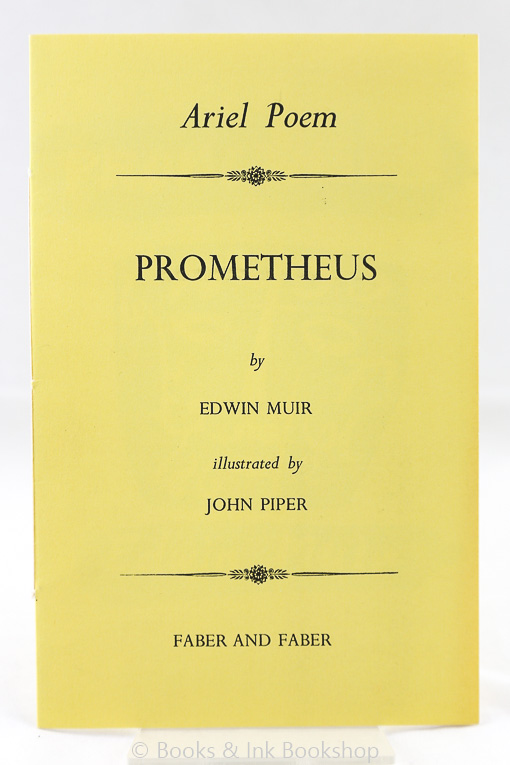 Ariel Poem

PROMETHEUS

by

EDWIN MUIR

illustrated by

JOHN PIPER

FABER AND FABER

© Books & Ink Bookshop